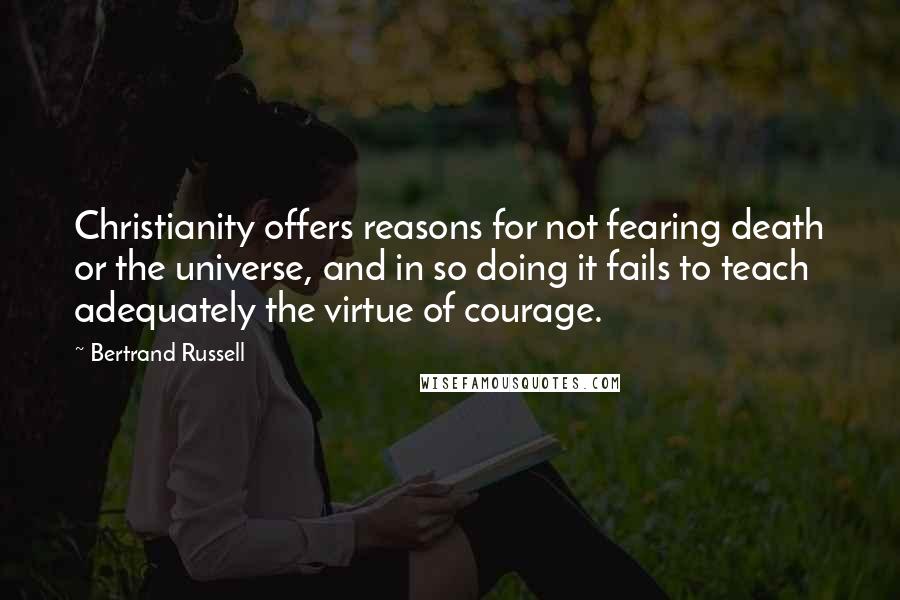 Christianity offers reasons for not fearing death or the universe, and in so doing it fails to teach adequately the virtue of courage.

~ Bertrand Russell

WISEFAMOUSQUOTES.COM